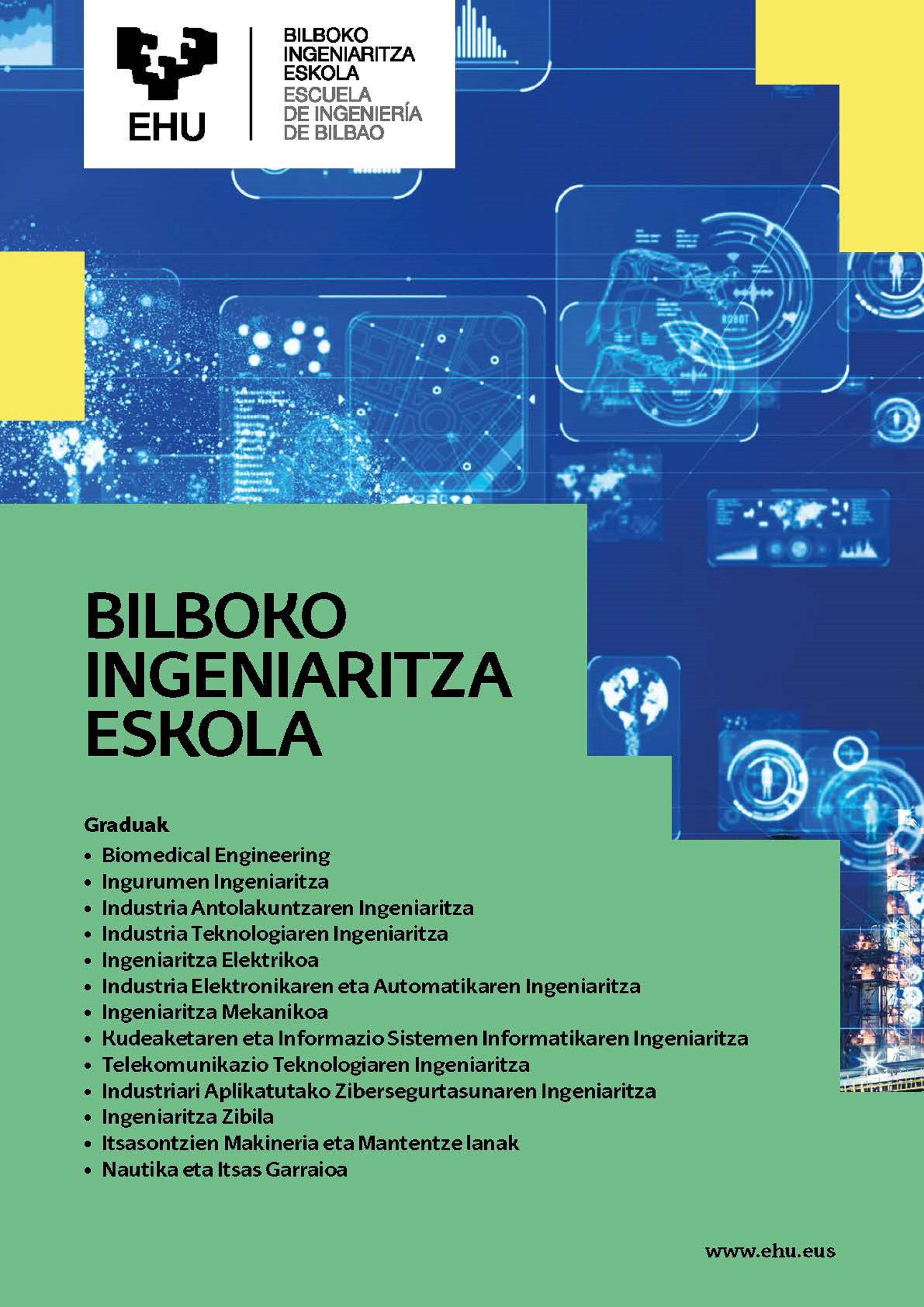 EHU

BILBOKO INGENIARITZA ESKOLA
ESCUELA DE INGENIERÍA DE BILBAO

ROBOT

BILBOKO INGENIARITZA ESKOLA

Graduak
• Biomedical Engineering
• Ingurumen Ingeniaritza
• Industria Antolakuntzaren Ingeniaritza
• Industria Teknologiaren Ingeniaritza
• Ingeniaritza Elektrikoa
• Industria Elektronikaren eta Automatikaren Ingeniaritza
• Ingeniaritza Mekanikoa
• Kudeaketaren eta Informazio Sistemen Informatikaren Ingeniaritza
• Telekomunikazio Teknologiaren Ingeniaritza
• Industriari Aplikatutako Zibersegurtasunaren Ingeniaritza
• Ingeniaritza Zibila
• Itsasontzien Makineria eta Mantentze lanak
• Nautika eta Itsas Garraioa

www.ehu.eus